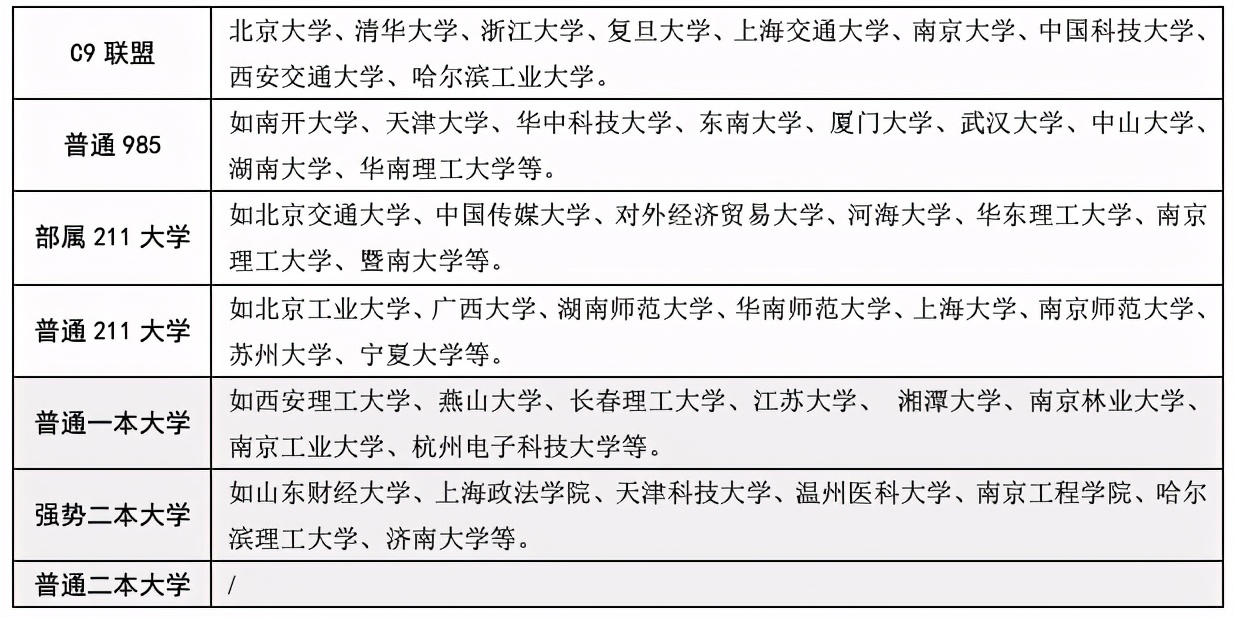 | C9 联盟 | 北京大学、清华大学、浙江大学、复旦大学、上海交通大学、南京大学、中国科技大学、西安交通大学、哈尔滨工业大学。 |
|---|---|
| 普通 985 | 如南开大学、天津大学、华中科技大学、东南大学、厦门大学、武汉大学、中山大学、湖南大学、华南理工大学等。 |
| 部属 211 大学 | 如北京交通大学、中国传媒大学、对外经济贸易大学、河海大学、华东理工大学、南京理工大学、暨南大学等。 |
| 普通 211 大学 | 如北京工业大学、广西大学、湖南师范大学、华南师范大学、上海大学、南京师范大学、苏州大学、宁夏大学等。 |
| 普通一本大学 | 如西安理工大学、燕山大学、长春理工大学、江苏大学、 湘潭大学、南京林业大学、南京工业大学、杭州电子科技大学等。 |
| 强势二本大学 | 如山东财经大学、上海政法学院、天津科技大学、温州医科大学、南京工程学院、哈尔滨理工大学、济南大学等。 |
| 普通二本大学 | / |